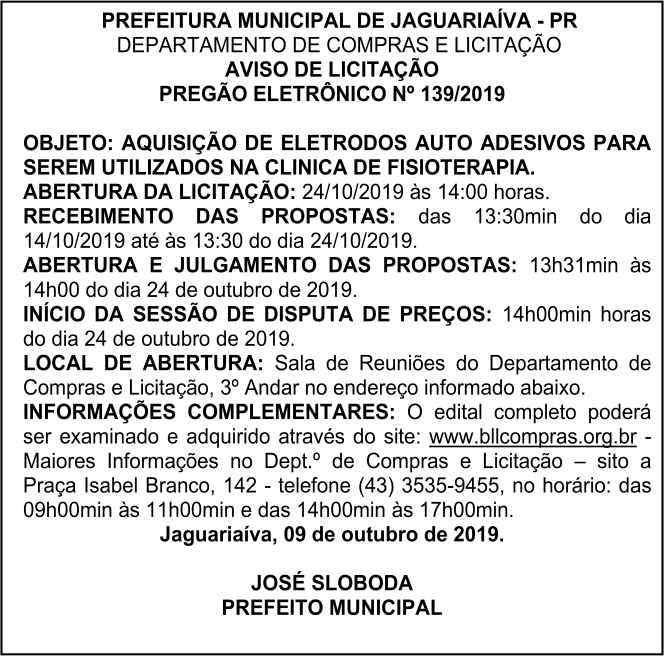 PREFEITURA MUNICIPAL DE JAGUARIAÍVA - PR
DEPARTAMENTO DE COMPRAS E LICITAÇÃO
AVISO DE LICITAÇÃO
PREGÃO ELETRÔNICO Nº 139/2019

OBJETO: AQUISIÇÃO DE ELETRODOS AUTO ADESIVOS PARA SEREM UTILIZADOS NA CLINICA DE FISIOTERAPIA.
ABERTURA DA LICITAÇÃO: 24/10/2019 às 14:00 horas.
RECEBIMENTO DAS PROPOSTAS: das 13:30min do dia 14/10/2019 até às 13:30 do dia 24/10/2019.
ABERTURA E JULGAMENTO DAS PROPOSTAS: 13h31min às 14h00 do dia 24 de outubro de 2019.
INÍCIO DA SESSÃO DE DISPUTA DE PREÇOS: 14h00min horas do dia 24 de outubro de 2019.
LOCAL DE ABERTURA: Sala de Reuniões do Departamento de Compras e Licitação, 3º Andar no endereço informado abaixo.
INFORMAÇÕES COMPLEMENTARES: O edital completo poderá ser examinado e adquirido através do site: www.bllcompras.org.br - Maiores Informações no Dept.º de Compras e Licitação – sito a Praça Isabel Branco, 142 - telefone (43) 3535-9455, no horário: das 09h00min às 11h00min e das 14h00min às 17h00min.
Jaguariaíva, 09 de outubro de 2019.

JOSÉ SLOBODA
PREFEITO MUNICIPAL